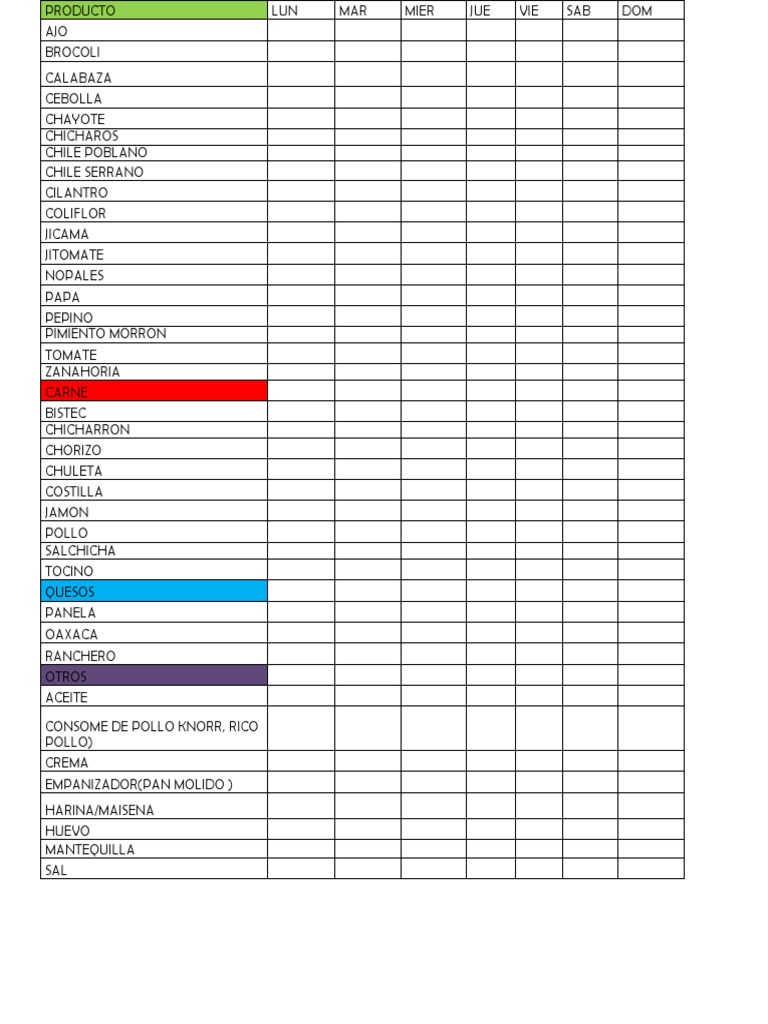 | PRODUCTO | LUN | MAR | MIER | JUE | VIE | SAB | DOM |
|---|---|---|---|---|---|---|---|
| AJO | | | | | | | |
| BROCOLI | | | | | | | |
| CALABAZA | | | | | | | |
| CEBOLLA | | | | | | | |
| CHAYOTE | | | | | | | |
| CHICHAROS | | | | | | | |
| CHILE POBLANO | | | | | | | |
| CHILE SERRANO | | | | | | | |
| CILANTRO | | | | | | | |
| COLIFLOR | | | | | | | |
| JICAMA | | | | | | | |
| JITOMATE | | | | | | | |
| NOPALES | | | | | | | |
| PAPA | | | | | | | |
| PEPINO | | | | | | | |
| PIMIENTO MORRON | | | | | | | |
| TOMATE | | | | | | | |
| ZANAHORIA | | | | | | | |
| CARNE | | | | | | | |
| BISTEC | | | | | | | |
| CHICHARRON | | | | | | | |
| CHORIZO | | | | | | | |
| CHULETA | | | | | | | |
| COSTILLA | | | | | | | |
| JAMON | | | | | | | |
| POLLO | | | | | | | |
| SALCHICHA | | | | | | | |
| TOCINO | | | | | | | |
| QUESOS | | | | | | | |
| PANELA | | | | | | | |
| OAXACA | | | | | | | |
| RANCHERO | | | | | | | |
| OTROS | | | | | | | |
| ACEITE | | | | | | | |
| CONSOME DE POLLO KNORR, RICO POLLO) | | | | | | | |
| CREMA | | | | | | | |
| EMPANIZADOR(PAN MOLIDO ) | | | | | | | |
| HARINA/MAISENA | | | | | | | |
| HUEVO | | | | | | | |
| MANTEQUILLA | | | | | | | |
| SAL | | | | | | | |